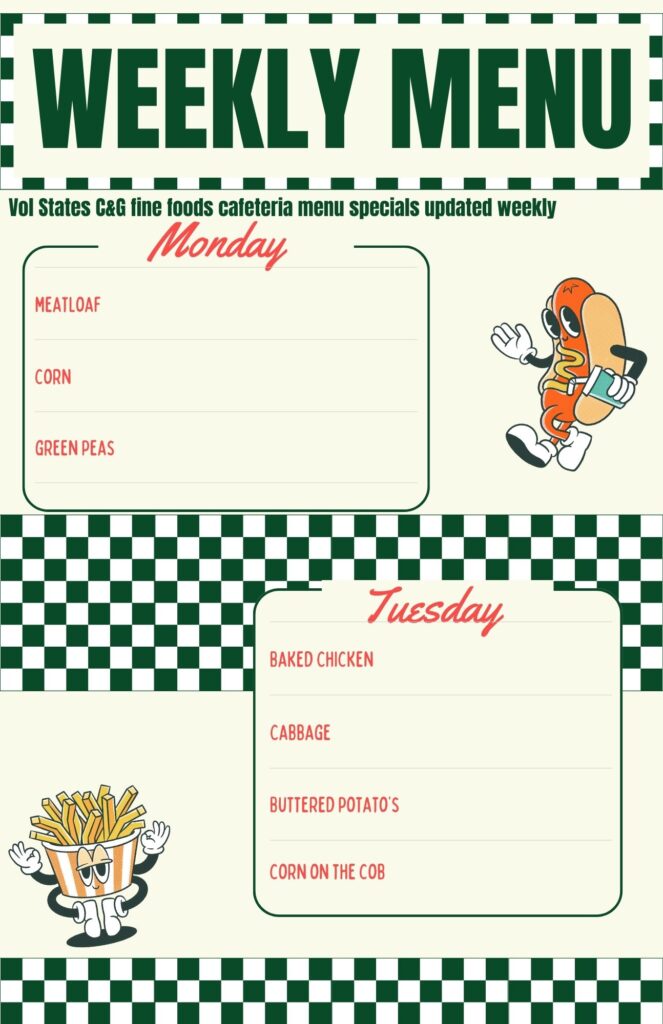 WEEKLY MENU

Vol States C&G fine foods cafeteria menu specials updated weekly

Monday

MEATLOAF

CORN

GREEN PEAS

Tuesday

BAKED CHICKEN

CABBAGE

BUTTERED POTATO'S

CORN ON THE COB